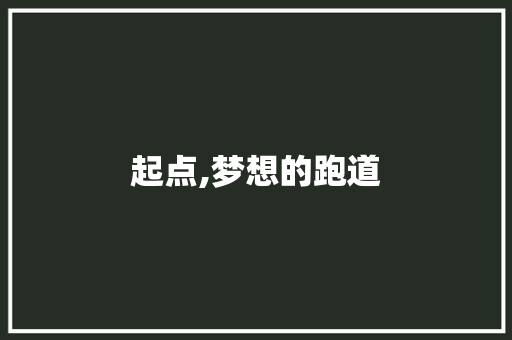 起点,梦想的跑道